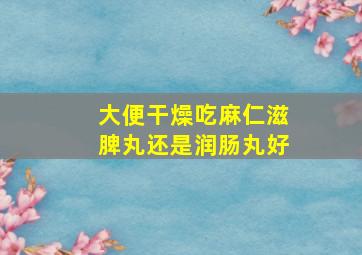 大便干燥吃麻仁滋脾丸还是润肠丸好